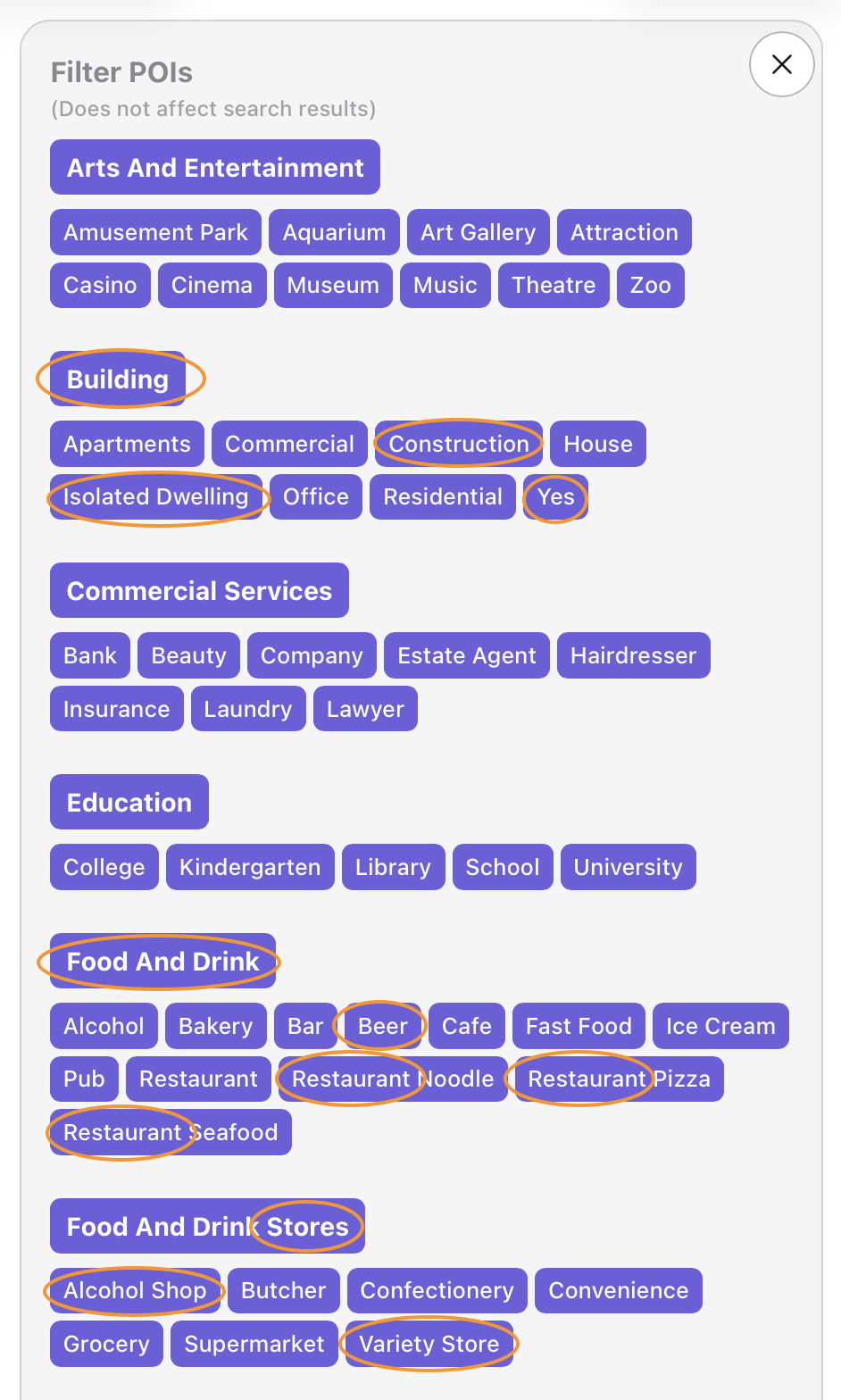 Filter POIs
(Does not affect search results)

Arts And Entertainment

Amusement Park Aquarium Art Gallery Attraction
Casino Cinema Museum Music Theatre Zoo

Building

Apartments Commercial Construction House
Isolated Dwelling Office Residential Yes

Commercial Services

Bank Beauty Company Estate Agent Hairdresser
Insurance Laundry Lawyer

Education

College Kindergarten Library School University

Food And Drink

Alcohol Bakery Bar Beer Cafe Fast Food Ice Cream
Pub Restaurant Restaurant Noodle Restaurant Pizza
Restaurant Seafood

Food And Drink Stores

Alcohol Shop Butcher Confectionery Convenience
Grocery Supermarket Variety Store